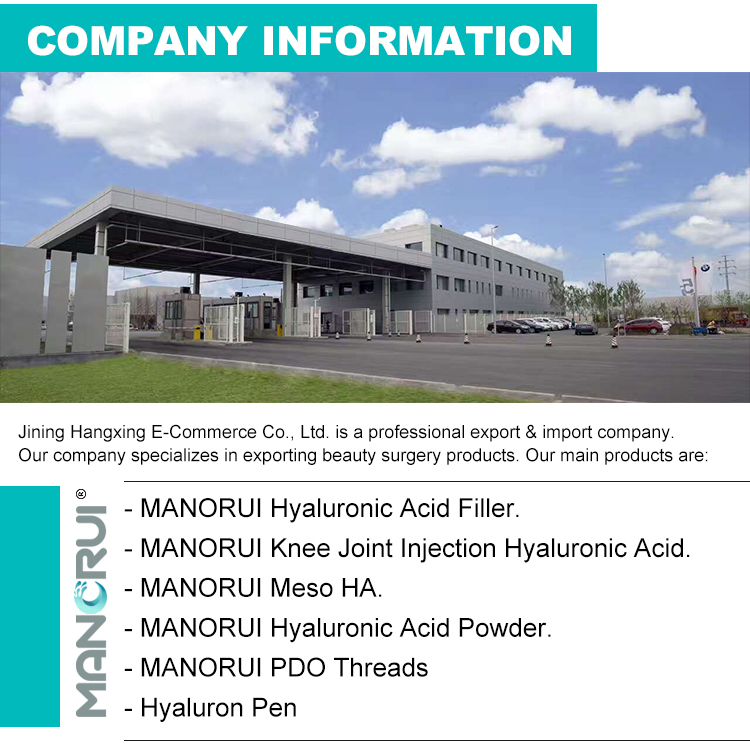 COMPANY INFORMATION

Jining Hangxing E-Commerce Co., Ltd. is a professional export & import company. Our company specializes in exporting beauty surgery products. Our main products are:

MANORUI®

- MANORUI Hyaluronic Acid Filler.
- MANORUI Knee Joint Injection Hyaluronic Acid.
- MANORUI Meso HA.
- MANORUI Hyaluronic Acid Powder.
- MANORUI PDO Threads
- Hyaluron Pen